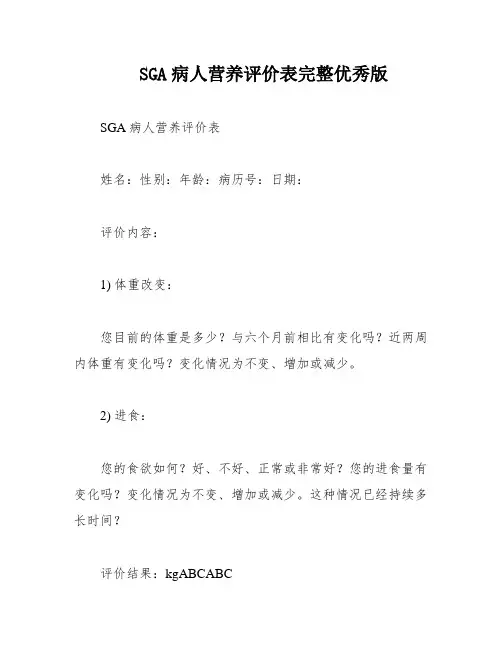 SGA 病人营养评价表完整优秀版

SGA 病人营养评价表

姓名：性别：年龄：病历号：日期：

评价内容：

1) 体重改变：

您目前的体重是多少？与六个月前相比有变化吗？近两周内体重有变化吗？变化情况为不变、增加或减少。

2) 进食：

您的食欲如何？好、不好、正常或非常好？您的进食量有变化吗？变化情况为不变、增加或减少。这种情况已经持续多长时间？

评价结果：kgABCABC